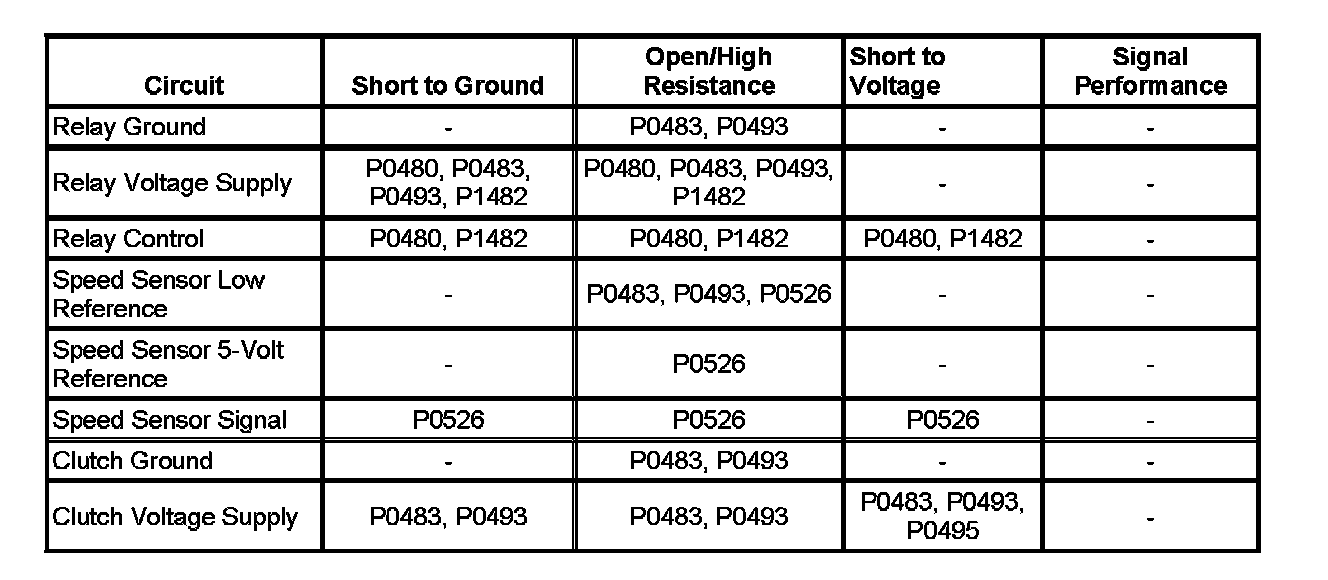 | Circuit | Short to Ground | Open/High Resistance | Short to Voltage | Signal Performance |
|---|---|---|---|---|
| Relay Ground | - | P0483, P0493 | - | - |
| Relay Voltage Supply | P0480, P0483, P0493, P1482 | P0480, P0483, P0493, P1482 | - | - |
| Relay Control | P0480, P1482 | P0480, P1482 | P0480, P1482 | - |
| Speed Sensor Low Reference | - | P0483, P0493, P0526 | - | - |
| Speed Sensor 5-Volt Reference | - | P0526 | - | - |
| Speed Sensor Signal | P0526 | P0526 | P0526 | - |
| Clutch Ground | - | P0483, P0493 | - | - |
| Clutch Voltage Supply | P0483, P0493 | P0483, P0493 | P0483, P0493, P0495 | - |